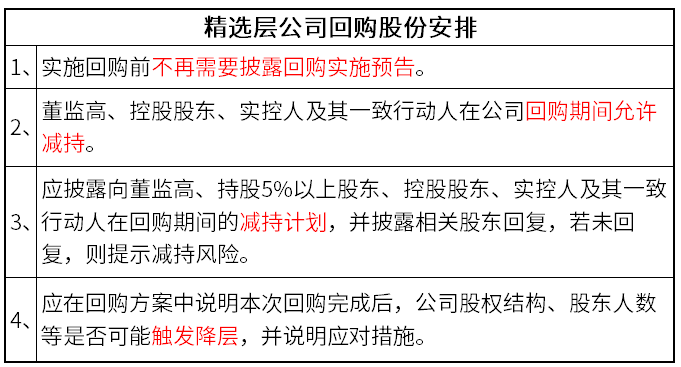 | 精选层公司回购股份安排 | |
|---|---|
| 1、 | 实施回购前不再需要披露回购实施预告。 |
| 2、 | 董监高、控股股东、实控人及其一致行动人在公司回购期间允许减持。 |
| 3、 | 应披露向董监高、持股5%以上股东、控股股东、实控人及其一致行动人在回购期间的减持计划，并披露相关股东回复，若未回复，则提示减持风险。 |
| 4、 | 应在回购方案中说明本次回购完成后，公司股权结构、股东人数等是否可能触发降层，并说明应对措施。 |